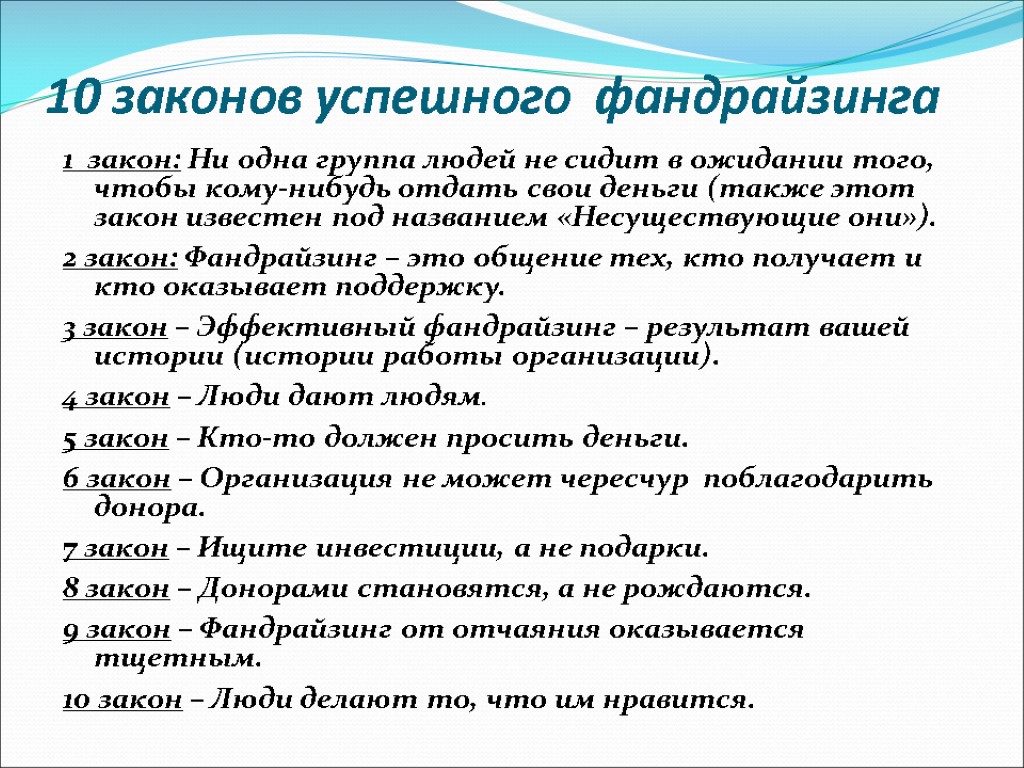 10 законов успешного фандрайзинга

1 закон: Ни одна группа людей не сидит в ожидании того, чтобы кому-нибудь отдать свои деньги (также этот закон известен под названием «Несуществующие они»).

2 закон: Фандрайзинг – это общение тех, кто получает и кто оказывает поддержку.

3 закон – Эффективный фандрайзинг – результат вашей истории (истории работы организации).

4 закон – Люди дают людям.

5 закон – Кто-то должен просить деньги.

6 закон – Организация не может чересчур поблагодарить донора.

7 закон – Ищите инвестиции, а не подарки.

8 закон – Донорами становятся, а не рождаются.

9 закон – Фандрайзинг от отчаяния оказывается тщетным.

10 закон – Люди делают то, что им нравится.